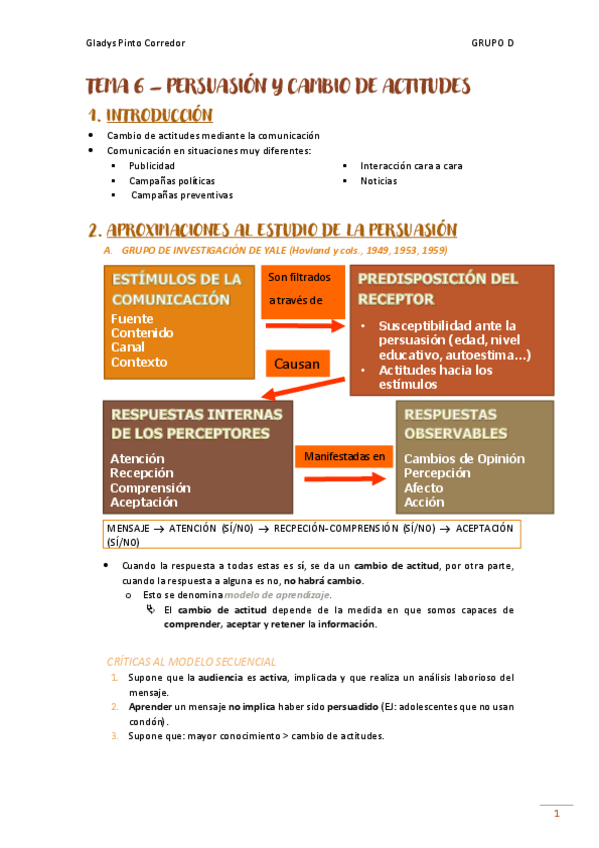 Gladys Pinto Corredor GRUPO D

TEMA 6 – PERSUASIÓN Y CAMBIO DE ACTITUDES

1. INTRODUCCIÓN

- Cambio de actitudes mediante la comunicación
- Comunicación en situaciones muy diferentes:
  - Publicidad
  - Campañas políticas
  - Campañas preventivas
  - Interacción cara a cara
  - Noticias

2. APROXIMACIONES AL ESTUDIO DE LA PERSUASIÓN

A. GRUPO DE INVESTIGACIÓN DE YALE (Hovland y cols., 1949, 1953, 1959)

ESTÍMULOS DE LA COMUNICACIÓN
Fuente
Contenido
Canal
Contexto

Son filtrados a través de

PREDISPOSICIÓN DEL RECEPTOR
- Susceptibilidad ante la persuasión (edad, nivel educativo, autoestima...)
- Actitudes hacia los estímulos

Causan

RESPUESTAS INTERNAS DE LOS PERCEPTORES
Atención
Recepción
Comprensión
Aceptación

Manifestadas en

RESPUESTAS OBSERVABLES
Cambios de Opinión
Percepción
Afecto
Acción

MENSAJE → ATENCIÓN (SÍ/NO) → RECPECIÓN-COMPRENSIÓN (SÍ/NO) → ACEPTACIÓN (SÍ/NO)

- Cuando la respuesta a todas estas es sí, se da un cambio de actitud, por otra parte, cuando la respuesta a alguna es no, no habrá cambio.
  - Esto se denomina modelo de aprendizaje.
    - El cambio de actitud depende de la medida en que somos capaces de comprender, aceptar y retener la información.

CRÍTICAS AL MODELO SECUENCIAL

1. Supone que la audiencia es activa, implicada y que realiza un análisis laborioso del mensaje.
2. Aprender un mensaje no implica haber sido persuadido (EJ: adolescentes que no usan condón).
3. Supone que: mayor conocimiento > cambio de actitudes.

1